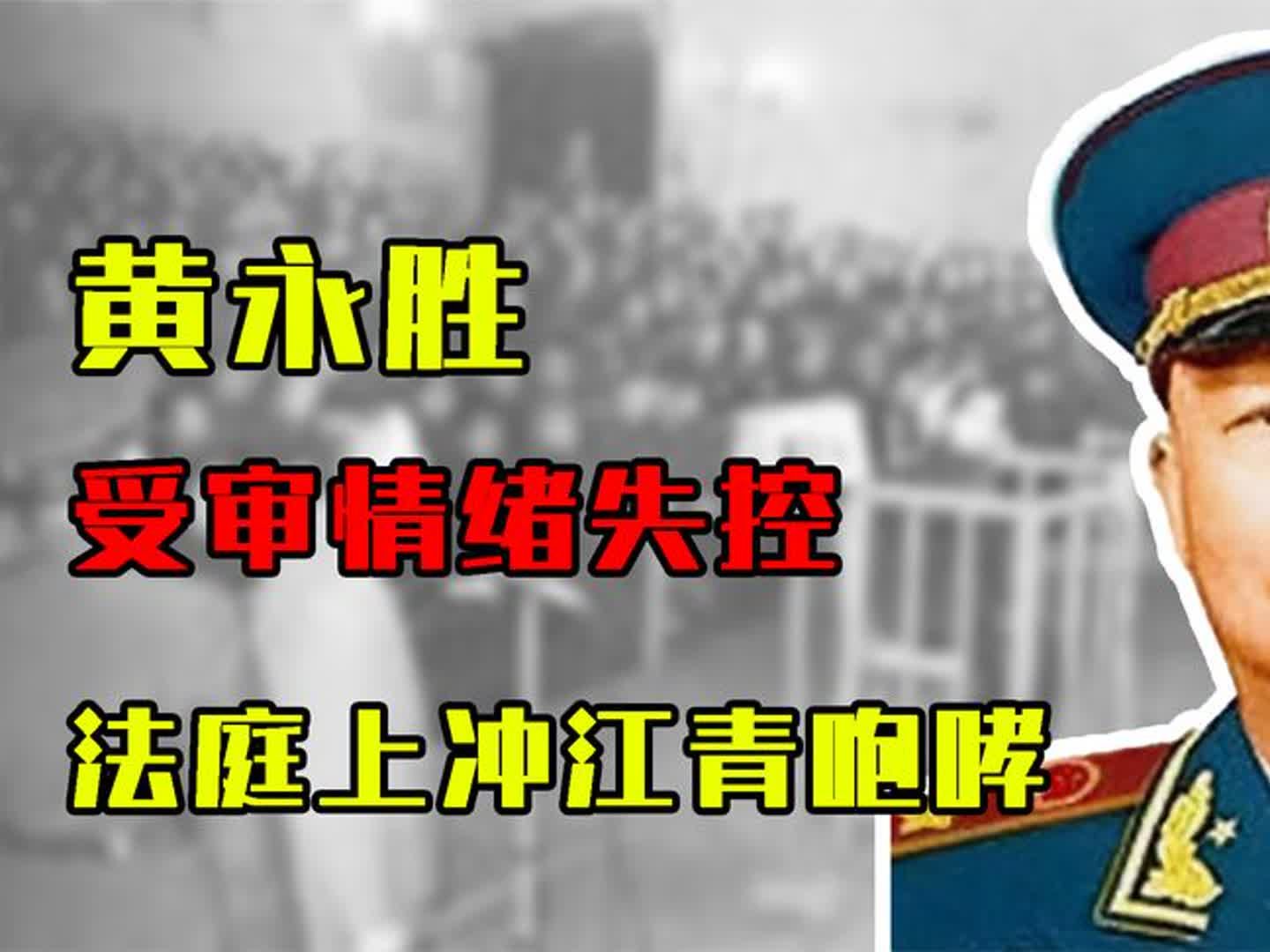 黄永胜

受审情绪失控

法庭上冲江青咆哮